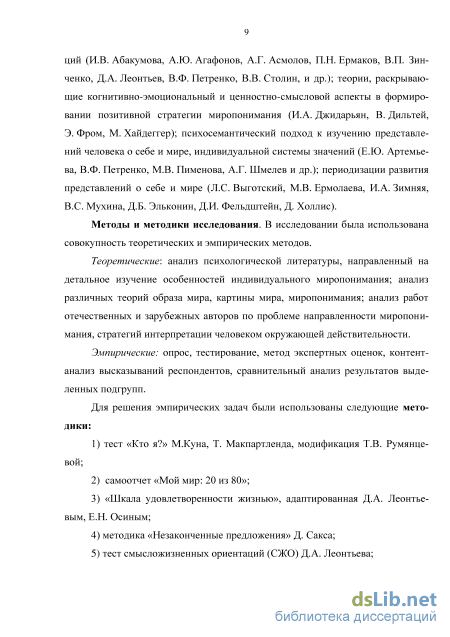 9

ций (И.В. Абакумова, А.Ю. Агафонов, А.Г. Асмолов, П.Н. Ермаков, В.П. Зинченко, Д.А. Леонтьев, В.Ф. Петренко, В.В. Столин, и др.); теории, раскрывающие когнитивно-эмоциональный и ценностно-смысловой аспекты в формировании позитивной стратегии миропонимания (И.А. Джидарьян, В. Дильтей, Э. Фром, М. Хайдеггер); психосемантический подход к изучению представлений человека о себе и мире, индивидуальной системы значений (Е.Ю. Артемьева, В.Ф. Петренко, М.В. Пименова, А.Г. Шмелев и др.); периодизации развития представлений о себе и мире (Л.С. Выготский, М.В. Ермолаева, И.А. Зимняя, В.С. Мухина, Д.Б. Эльконин, Д.И. Фельдштейн, Д. Холлис).

Методы и методики исследования. В исследовании была использована совокупность теоретических и эмпирических методов.

Теоретические: анализ психологической литературы, направленный на детальное изучение особенностей индивидуального миропонимания; анализ различных теорий образа мира, картины мира, миропонимания; анализ работ отечественных и зарубежных авторов по проблеме направленности миропонимания, стратегий интерпретации человеком окружающей действительности.

Эмпирические: опрос, тестирование, метод экспертных оценок, контент-анализ высказываний респондентов, сравнительный анализ результатов выделенных подгрупп.

Для решения эмпирических задач были использованы следующие методики:

1) тест «Кто я?» М.Куна, Т. Макпартленда, модификация Т.В. Румянцевой;

2) самоотчет «Мой мир: 20 из 80»;

3) «Шкала удовлетворенности жизнью», адаптированная Д.А. Леонтьевым, Е.Н. Осиным;

4) методика «Незаконченные предложения» Д. Сакса;

5) тест смысложизненных ориентаций (СЖО) Д.А. Леонтьева;

dsLib.net
библиотека диссертаций